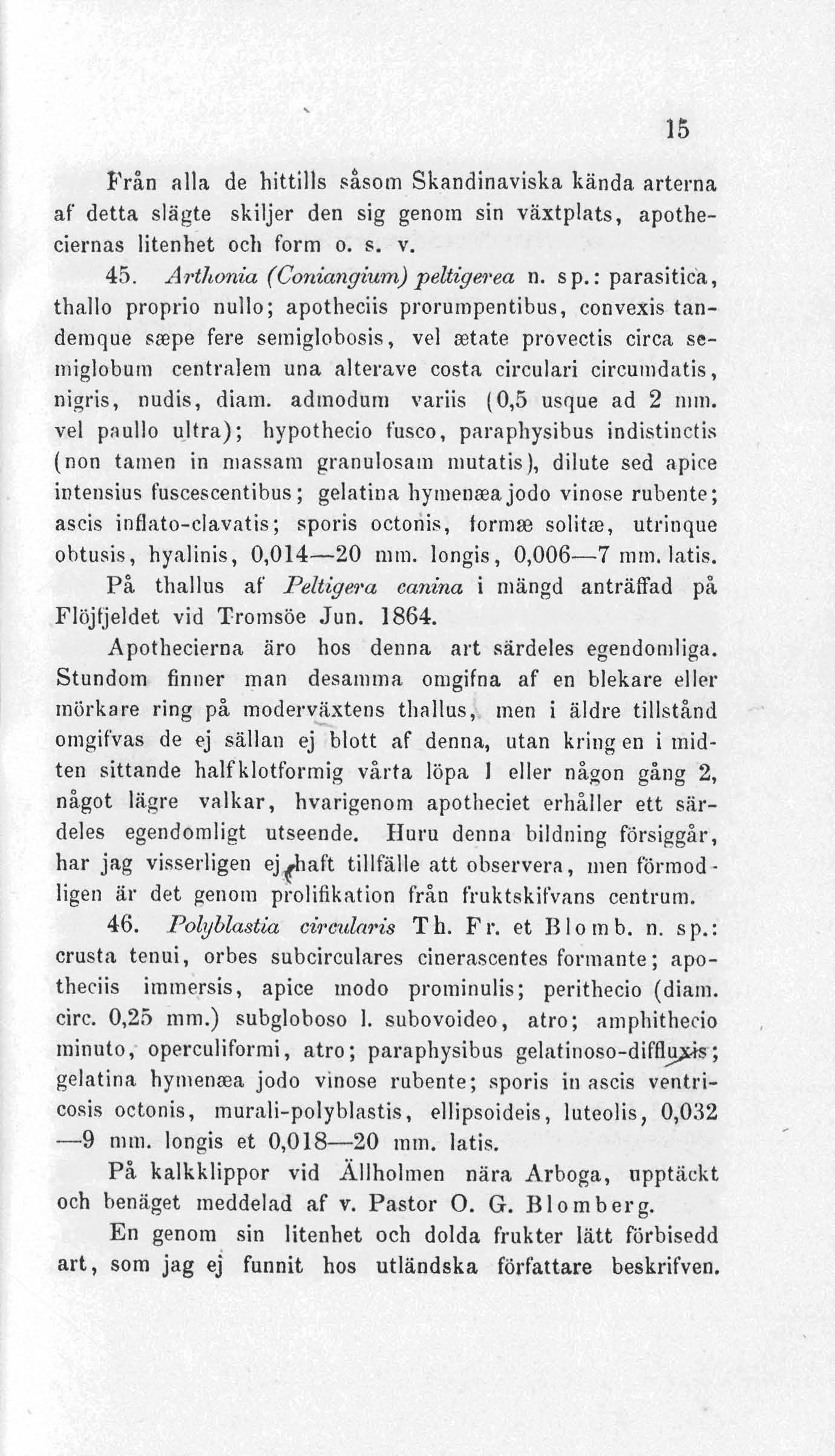 15

Från alla de hittills såsom Skandinaviska kända arterna af detta slägte skiljer den sig genom sin växtplats, apotheciernas litenhet och form o. s. v.

45. Arthonia (Coniangium) peltigerea n. sp.: parasitica, thallo proprio nullo; apotheciis prorumpentibus, convexis tandemque sæpe fere semiglobosis, vel ætate provectis circa semiglobum centralem una alterave costa circulari circumdatis, nigris, nudis, diam. admodum variis (0,5 usque ad 2 mm. vel paullo ultra); hypothecio fusco, paraphysibus indistinctis (non tamen in massam granulosam mutatis), dilute sed apice intensius fuscescentibus; gelatina hymenæa jodo vinose rubente; ascis inflato-clavatis; sporis octonis, formæ solitæ, utrinque obtusis, hyalinis, 0,014—20 mm. longis, 0,006—7 mm. latis.

På thallus af Peltigera canina i mängd anträffad på Flöjfjeldet vid Tromsöe Jun. 1864.

Apothecierna äro hos denna art särdeles egendomliga. Stundom finner man desamma omgifna af en blekare eller mörkare ring på moderväxtens thallus, men i äldre tillstånd omgifvas de ej sällan ej blott af denna, utan kring en i midten sittande halfklotformig vårta löpa 1 eller någon gång 2, något lägre valkar, hvarigenom apotheciet erhåller ett särdeles egendomligt utseende. Huru denna bildning försiggår, har jag visserligen ej haft tillfälle att observera, men förmodligen är det genom prolifikation från fruktskifvans centrum.

46. Polyblastia circularis Th. Fr. et Blomb. n. sp.: crusta tenui, orbes subcirculares cinerascentes formante; apotheciis immersis, apice modo prominulis; perithecio (diam. circ. 0,25 mm.) subgloboso l. subovoideo, atro; amphithecio minuto, operculiformi, atro; paraphysibus gelatinoso-diffluxis; gelatina hymenæa jodo vinose rubente; sporis in ascis ventricosis octonis, murali-polyblastis, ellipsoideis, luteolis, 0,032—9 mm. longis et 0,018—20 mm. latis.

På kalkklippor vid Ällholmen nära Arboga, upptäckt och benäget meddelad af v. Pastor O. G. Blomberg.

En genom sin litenhet och dolda frukter lätt förbisedd art, som jag ej funnit hos utländska författare beskrifven.